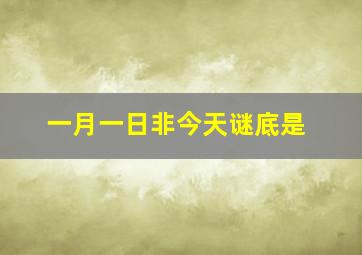 一月一日非今天谜底是